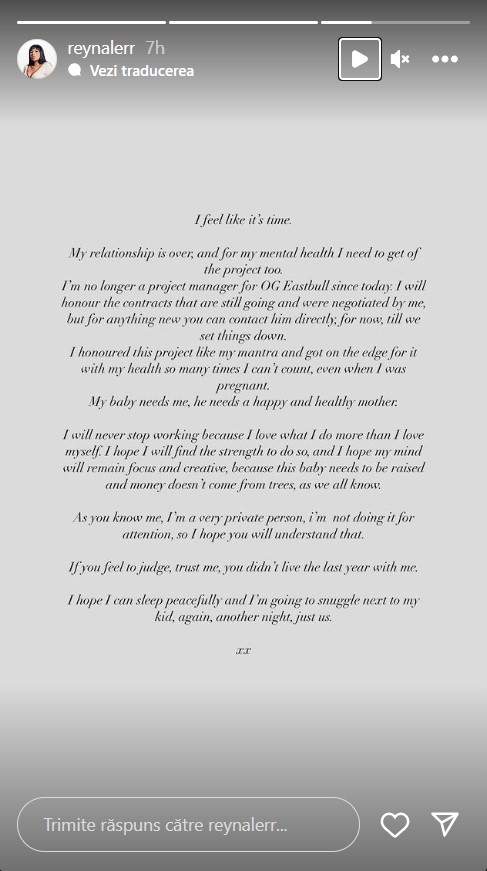 reynalerr 7h
Vezi traducerea

I feel like it's time.

My relationship is over, and for my mental health I need to get of the project too.
I'm no longer a project manager for OG Eastbull since today. I will honour the contracts that are still going and were negotiated by me, but for anything new you can contact him directly, for now, till we set things down.
I honoured this project like my mantra and got on the edge for it with my health so many times I can't count, even when I was pregnant.
My baby needs me, he needs a happy and healthy mother.

I will never stop working because I love what I do more than I love myself. I hope I will find the strength to do so, and I hope my mind will remain focus and creative, because this baby needs to be raised and money doesn't come from trees, as we all know.

As you know me, I'm a very private person, i'm not doing it for attention, so I hope you will understand that.

If you feel to judge, trust me, you didn't live the last year with me.

I hope I can sleep peacefully and I'm going to snuggle next to my kid, again, another night, just us.

xx

Trimite răspuns către reynalerr...